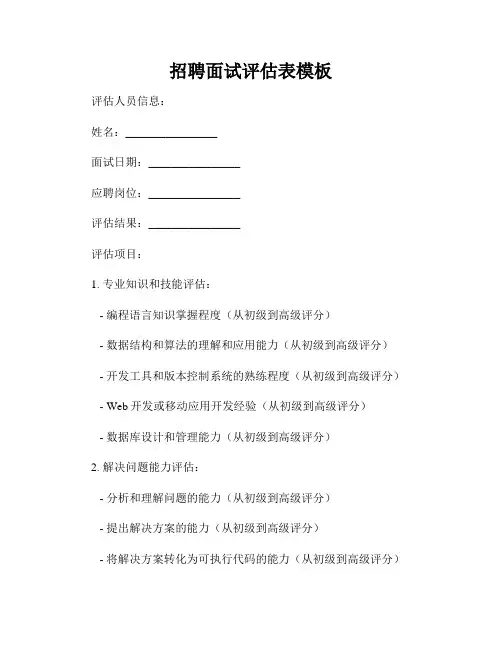 招聘面试评估表模板

评估人员信息：

姓名：________________

面试日期：________________

应聘岗位：________________

评估结果：________________

评估项目：

1. 专业知识和技能评估：

- 编程语言知识掌握程度（从初级到高级评分）

- 数据结构和算法的理解和应用能力（从初级到高级评分）

- 开发工具和版本控制系统的熟练程度（从初级到高级评分）

- Web 开发或移动应用开发经验（从初级到高级评分）

- 数据库设计和管理能力（从初级到高级评分）

2. 解决问题能力评估：

- 分析和理解问题的能力（从初级到高级评分）

- 提出解决方案的能力（从初级到高级评分）

- 将解决方案转化为可执行代码的能力（从初级到高级评分）